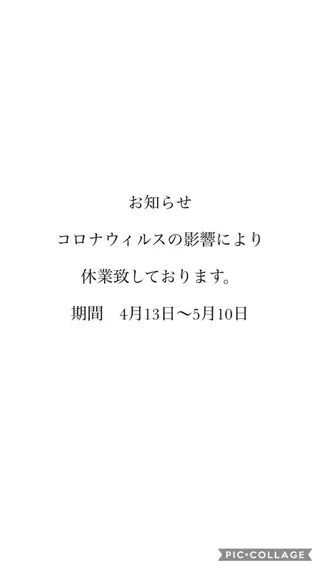 お知らせ

コロナウィルスの影響により

休業致しております。

期間　4月13日〜5月10日

PIC•COLLAGE